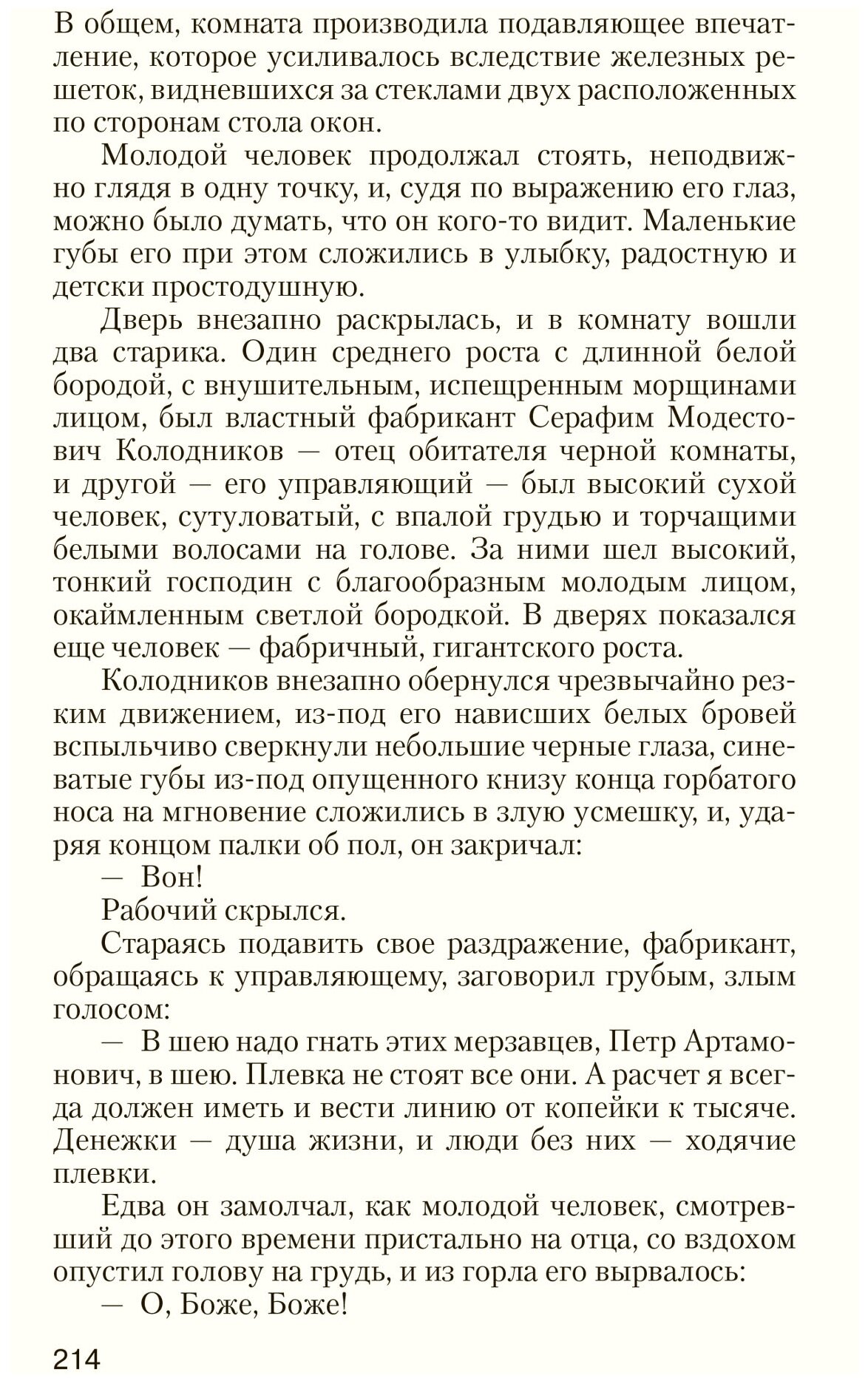 В общем, комната производила подавляющее впечатление, которое усиливалось вследствие железных решеток, видневшихся за стеклами двух расположенных по сторонам стола окон.

Молодой человек продолжал стоять, неподвижно глядя в одну точку, и, судя по выражению его глаз, можно было думать, что он кого-то видит. Маленькие губы его при этом сложились в улыбку, радостную и детски простодушную.

Дверь внезапно раскрылась, и в комнату вошли два старика. Один среднего роста с длинной белой бородой, с внушительным, испещренным морщинами лицом, был властный фабрикант Серафим Модестович Колодников — отец обитателя черной комнаты, и другой — его управляющий — был высокий сухой человек, сутуловатый, с впалой грудью и торчащими белыми волосами на голове. За ними шел высокий, тонкий господин с благообразным молодым лицом, окаймленным светлой бородкой. В дверях показался еще человек — фабричный, гигантского роста.

Колодников внезапно обернулся чрезвычайно резким движением, из-под его нависших белых бровей вспыльчиво сверкнули небольшие черные глаза, синеватые губы из-под опущенного книзу конца горбатого носа на мгновение сложились в злую усмешку, и, ударяя концом палки об пол, он закричал:

— Вон!

Рабочий скрылся.

Стараясь подавить свое раздражение, фабрикант, обращаясь к управляющему, заговорил грубым, злым голосом:

— В шею надо гнать этих мерзавцев, Петр Артамонович, в шею. Плевка не стоят все они. А расчет я всегда должен иметь и вести линию от копейки к тысяче. Денежки — душа жизни, и люди без них — ходячие плевки.

Едва он замолчал, как молодой человек, смотревший до этого времени пристально на отца, со вздохом опустил голову на грудь, и из горла его вырвалось:

— О, Боже, Боже!

214